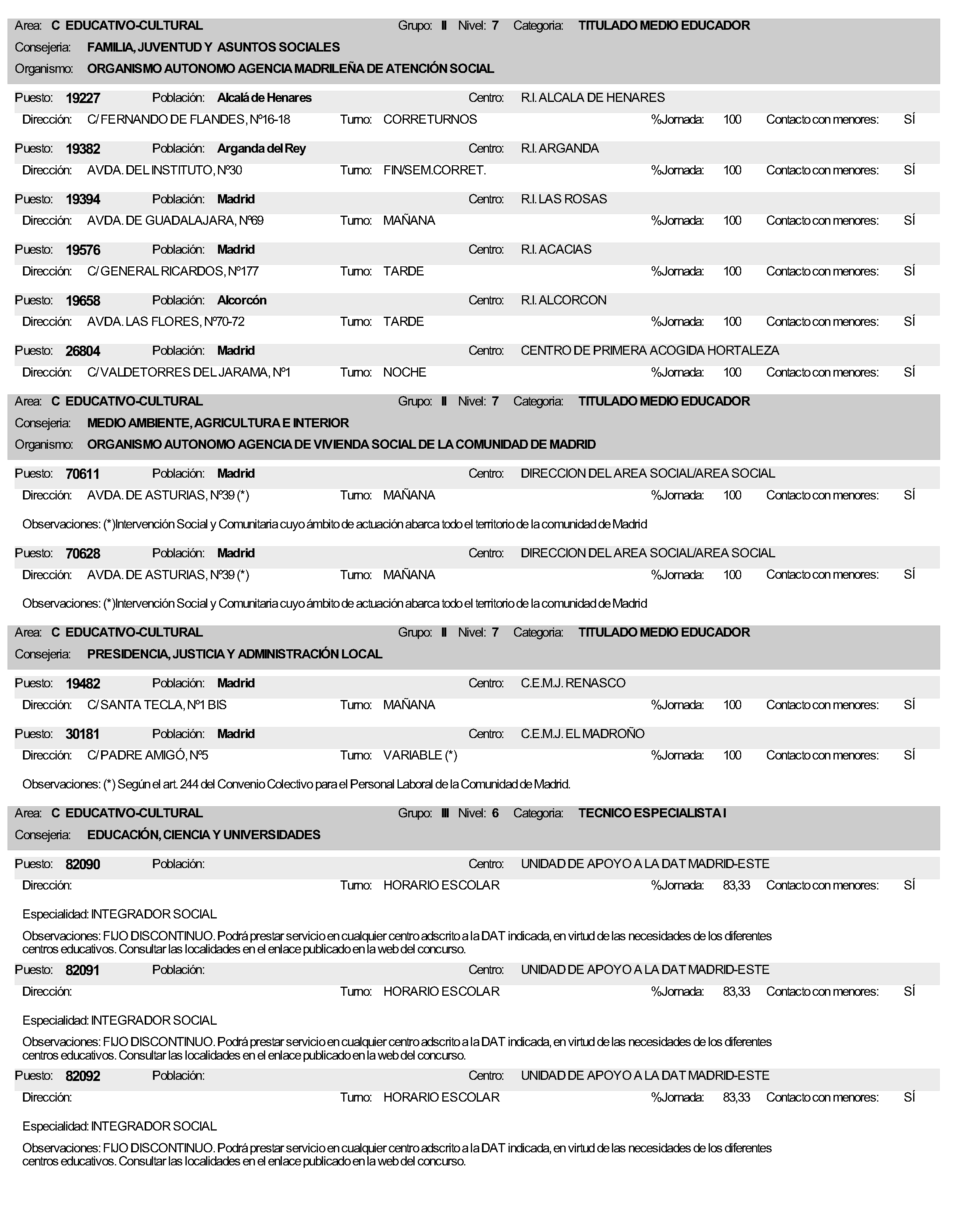 Area: C EDUCATIVO-CULTURAL Grupo: II Nivel: 7 Categoria: TITULADO MEDIO EDUCADOR
Consejeria: FAMILIA, JUVENTUD Y ASUNTOS SOCIALES
Organismo: ORGANISMO AUTONOMO AGENCIA MADRILEÑA DE ATENCIÓN SOCIAL

Puesto: 19227 Población: Alcalá de Henares Centro: R.I. ALCALA DE HENARES
Dirección: C/ FERNANDO DE FLANDES, Nº16-18 Turno: CORRETURNOS %Jornada: 100 Contacto con menores: SÍ

Puesto: 19382 Población: Arganda del Rey Centro: R.I. ARGANDA
Dirección: AVDA. DEL INSTITUTO, Nº30 Turno: FIN/SEM.CORRET. %Jornada: 100 Contacto con menores: SÍ

Puesto: 19394 Población: Madrid Centro: R.I. LAS ROSAS
Dirección: AVDA. DE GUADALAJARA, Nº69 Turno: MAÑANA %Jornada: 100 Contacto con menores: SÍ

Puesto: 19576 Población: Madrid Centro: R.I. ACACIAS
Dirección: C/ GENERAL RICARDOS, Nº177 Turno: TARDE %Jornada: 100 Contacto con menores: SÍ

Puesto: 19658 Población: Alcorcón Centro: R.I. ALCORCON
Dirección: AVDA. LAS FLORES, Nº70-72 Turno: TARDE %Jornada: 100 Contacto con menores: SÍ

Puesto: 26804 Población: Madrid Centro: CENTRO DE PRIMERA ACOGIDA HORTALEZA
Dirección: C/ VALDETORRES DEL JARAMA, Nº1 Turno: NOCHE %Jornada: 100 Contacto con menores: SÍ

Area: C EDUCATIVO-CULTURAL Grupo: II Nivel: 7 Categoria: TITULADO MEDIO EDUCADOR
Consejeria: MEDIO AMBIENTE, AGRICULTURA E INTERIOR
Organismo: ORGANISMO AUTONOMO AGENCIA DE VIVIENDA SOCIAL DE LA COMUNIDAD DE MADRID

Puesto: 70611 Población: Madrid Centro: DIRECCION DEL AREA SOCIAL/AREA SOCIAL
Dirección: AVDA. DE ASTURIAS, Nº39 (*) Turno: MAÑANA %Jornada: 100 Contacto con menores: SÍ

Observaciones: (*)Intervención Social y Comunitaria cuyo ámbito de actuación abarca todo el territorio de la comunidad de Madrid

Puesto: 70628 Población: Madrid Centro: DIRECCION DEL AREA SOCIAL/AREA SOCIAL
Dirección: AVDA. DE ASTURIAS, Nº39 (*) Turno: MAÑANA %Jornada: 100 Contacto con menores: SÍ

Observaciones: (*)Intervención Social y Comunitaria cuyo ámbito de actuación abarca todo el territorio de la comunidad de Madrid

Area: C EDUCATIVO-CULTURAL Grupo: II Nivel: 7 Categoria: TITULADO MEDIO EDUCADOR
Consejeria: PRESIDENCIA, JUSTICIA Y ADMINISTRACIÓN LOCAL

Puesto: 19482 Población: Madrid Centro: C.E.M.J. RENASCO
Dirección: C/ SANTA TECLA, Nº1 BIS Turno: MAÑANA %Jornada: 100 Contacto con menores: SÍ

Puesto: 30181 Población: Madrid Centro: C.E.M.J. EL MADROÑO
Dirección: C/ PADRE AMIGÓ, Nº5 Turno: VARIABLE (*) %Jornada: 100 Contacto con menores: SÍ

Observaciones: (*) Según el art. 244 del Convenio Colectivo para el Personal Laboral de la Comunidad de Madrid.

Area: C EDUCATIVO-CULTURAL Grupo: III Nivel: 6 Categoria: TECNICO ESPECIALISTA I
Consejeria: EDUCACIÓN, CIENCIA Y UNIVERSIDADES

Puesto: 82090 Población: Centro: UNIDAD DE APOYO A LA DAT MADRID-ESTE
Dirección: Turno: HORARIO ESCOLAR %Jornada: 83,33 Contacto con menores: SÍ

Especialidad: INTEGRADOR SOCIAL

Observaciones: FIJO DISCONTINUO. Podrá prestar servicio en cualquier centro adscrito a la DAT indicada, en virtud de las necesidades de los diferentes centros educativos. Consultar las localidades en el enlace publicado en la web del concurso.

Puesto: 82091 Población: Centro: UNIDAD DE APOYO A LA DAT MADRID-ESTE
Dirección: Turno: HORARIO ESCOLAR %Jornada: 83,33 Contacto con menores: SÍ

Especialidad: INTEGRADOR SOCIAL

Observaciones: FIJO DISCONTINUO. Podrá prestar servicio en cualquier centro adscrito a la DAT indicada, en virtud de las necesidades de los diferentes centros educativos. Consultar las localidades en el enlace publicado en la web del concurso.

Puesto: 82092 Población: Centro: UNIDAD DE APOYO A LA DAT MADRID-ESTE
Dirección: Turno: HORARIO ESCOLAR %Jornada: 83,33 Contacto con menores: SÍ

Especialidad: INTEGRADOR SOCIAL

Observaciones: FIJO DISCONTINUO. Podrá prestar servicio en cualquier centro adscrito a la DAT indicada, en virtud de las necesidades de los diferentes centros educativos. Consultar las localidades en el enlace publicado en la web del concurso.